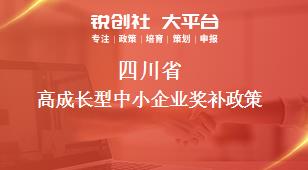 锐创社 大平台
专注 | 政策 | 培育 | 策划 | 申报

四川省
高成长型中小企业奖补政策